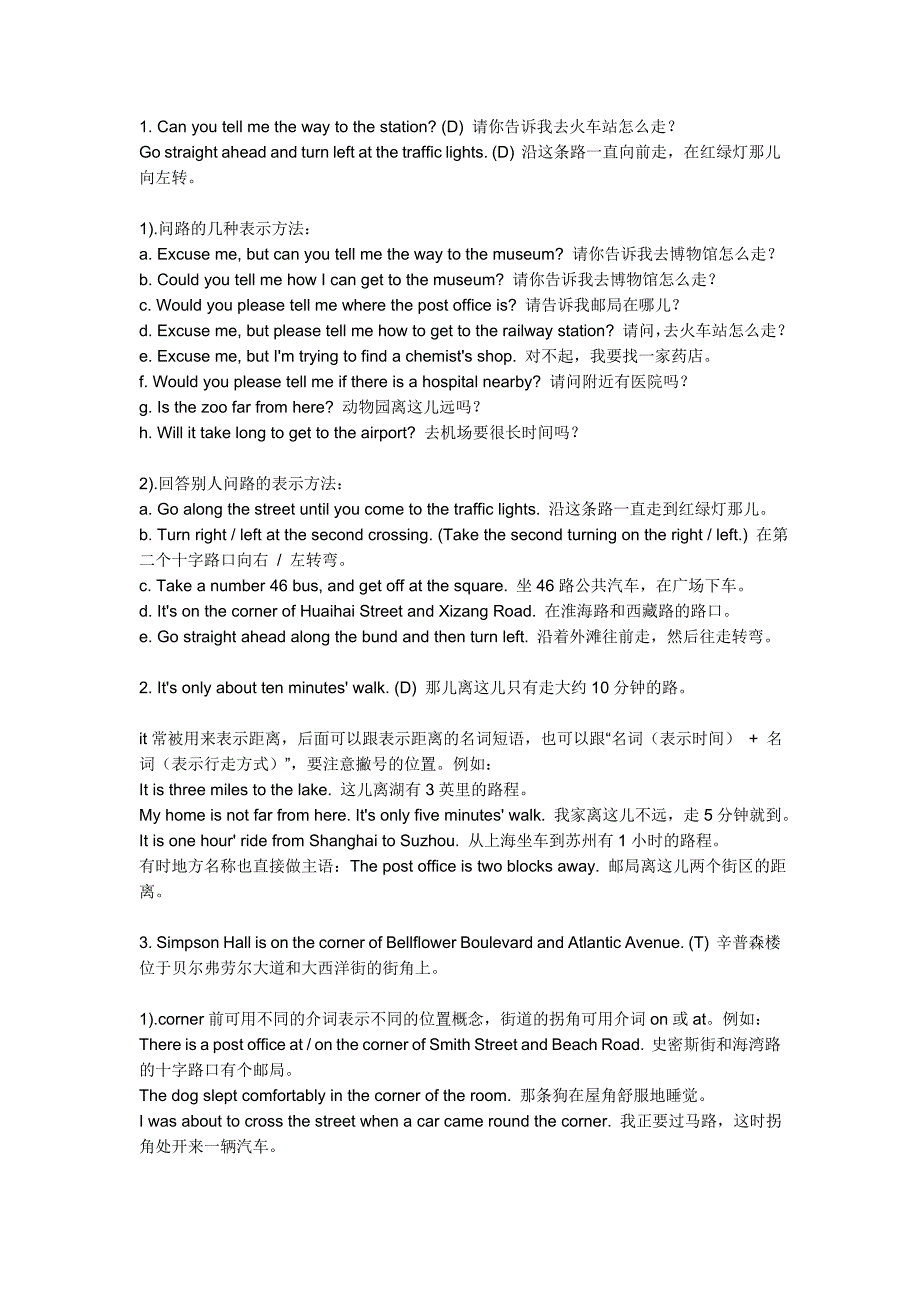 1. Can you tell me the way to the station? (D) 请你告诉我去火车站怎么走？
Go straight ahead and turn left at the traffic lights. (D) 沿这条路一直向前走，在红绿灯那儿向左转。

1).问路的几种表示方法：
a. Excuse me, but can you tell me the way to the museum? 请你告诉我去博物馆怎么走？
b. Could you tell me how I can get to the museum? 请你告诉我去博物馆怎么走？
c. Would you please tell me where the post office is? 请告诉我邮局在哪儿？
d. Excuse me, but please tell me how to get to the railway station? 请问，去火车站怎么走？
e. Excuse me, but I'm trying to find a chemist's shop. 对不起，我要找一家药店。
f. Would you please tell me if there is a hospital nearby? 请问附近有医院吗？
g. Is the zoo far from here? 动物园离这儿远吗？
h. Will it take long to get to the airport? 去机场要很长时间吗？

2).回答别人问路的表示方法：
a. Go along the street until you come to the traffic lights. 沿这条路一直走到红绿灯那儿。
b. Turn right / left at the second crossing. (Take the second turning on the right / left.) 在第二个十字路口向右 / 左转弯。
c. Take a number 46 bus, and get off at the square. 坐 46 路公共汽车，在广场下车。
d. It's on the corner of Huaihai Street and Xizang Road. 在淮海路和西藏路的路口。
e. Go straight ahead along the bund and then turn left. 沿着外滩往前走，然后往走转弯。

2. It's only about ten minutes' walk. (D) 那儿离这儿只有走大约 10 分钟的路。

it 常被用来表示距离，后面可以跟表示距离的名词短语，也可以跟“名词（表示时间） + 名词（表示行走方式）”，要注意撇号的位置。例如：
It is three miles to the lake. 这儿离湖有 3 英里的路程。
My home is not far from here. It's only five minutes' walk. 我家离这儿不远，走 5 分钟就到。
It is one hour' ride from Shanghai to Suzhou. 从上海坐车到苏州有 1 小时的路程。
有时地方名称也直接做主语：The post office is two blocks away. 邮局离这儿两个街区的距离。

3. Simpson Hall is on the corner of Bellflower Boulevard and Atlantic Avenue. (T) 辛普森楼位于贝尔弗劳尔大道和大西洋街的街角上。

1).corner 前可用不同的介词表示不同的位置概念，街道的拐角可用介词 on 或 at。例如：
There is a post office at / on the corner of Smith Street and Beach Road. 史密斯街和海湾路的十字路口有个邮局。
The dog slept comfortably in the corner of the room. 那条狗在屋角舒服地睡觉。
I was about to cross the street when a car came round the corner. 我正要过马路，这时拐角处开来一辆汽车。